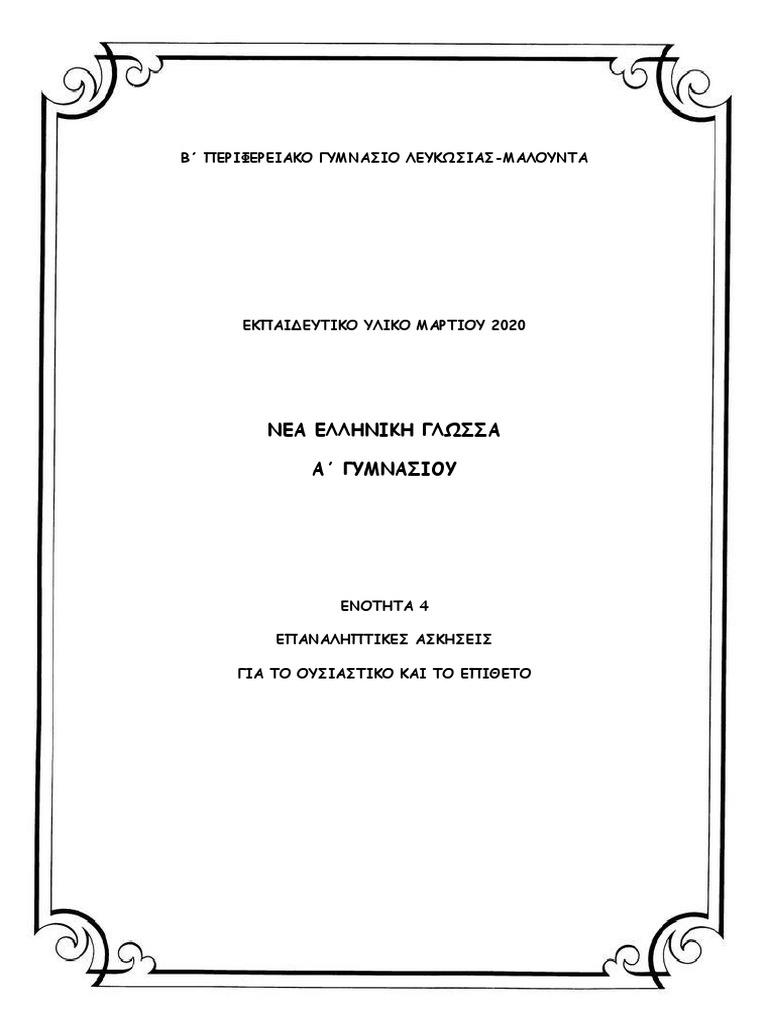 Β΄ ΠΕΡΙΦΕΡΕΙΑΚΟ ΓΥΜΝΑΣΙΟ ΛΕΥΚΩΣΙΑΣ-ΜΑΛΟΥΝΤΑ

ΕΚΠΑΙΔΕΥΤΙΚΟ ΥΛΙΚΟ ΜΑΡΤΙΟΥ 2020

ΝΕΑ ΕΛΛΗΝΙΚΗ ΓΛΩΣΣΑ

Α΄ ΓΥΜΝΑΣΙΟΥ

ΕΝΟΤΗΤΑ 4

ΕΠΑΝΑΛΗΠΤΙΚΕΣ ΑΣΚΗΣΕΙΣ

ΓΙΑ ΤΟ ΟΥΣΙΑΣΤΙΚΟ ΚΑΙ ΤΟ ΕΠΙΘΕΤΟ